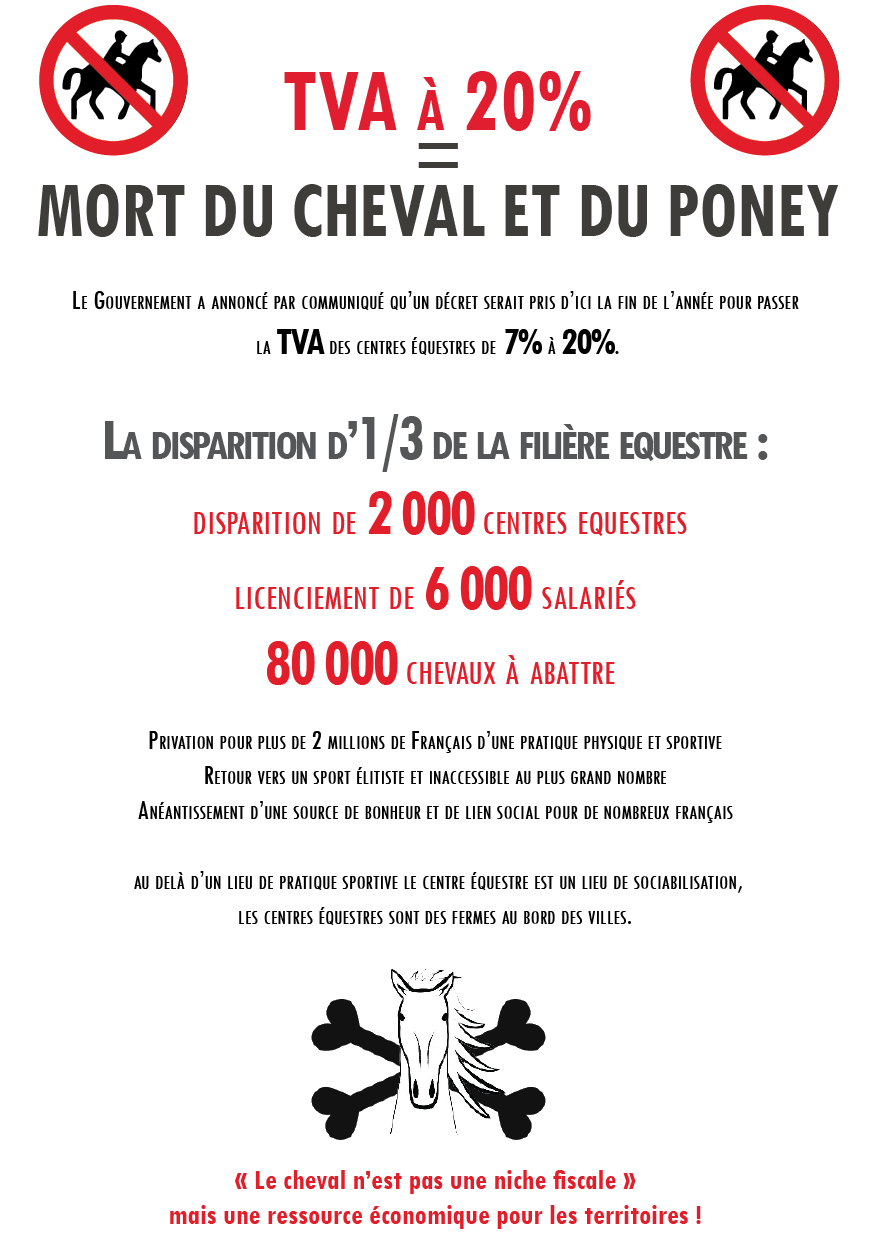 TVA À 20%
=
MORT DU CHEVAL ET DU PONEY

Le Gouvernement a annoncé par communiqué qu'un décret serait pris d'ici la fin de l'année pour passer la TVA des centres équestres de 7% à 20%.

La disparition d'1/3 de la filière equestre :

disparition de 2 000 centres equestres
licenciement de 6 000 salariés
80 000 chevaux à abattre

Privation pour plus de 2 millions de Français d'une pratique physique et sportive
Retour vers un sport élitiste et inaccessible au plus grand nombre
Anéantissement d'une source de bonheur et de lien social pour de nombreux français

au delà d'un lieu de pratique sportive le centre équestre est un lieu de sociabilisation, les centres équestres sont des fermes au bord des villes.

« Le cheval n'est pas une niche fiscale »
mais une ressource économique pour les territoires !